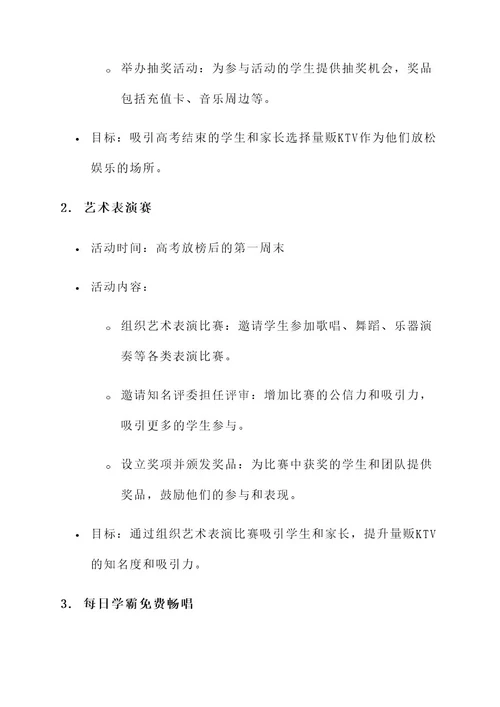 ◦ 举办抽奖活动：为参与活动的学生提供抽奖机会，奖品包括充值卡、音乐周边等。

• 目标：吸引高考结束的学生和家长选择量贩KTV作为他们放松娱乐的场所。

2. 艺术表演赛

• 活动时间：高考放榜后的第一周末

• 活动内容：

◦ 组织艺术表演比赛：邀请学生参加歌唱、舞蹈、乐器演奏等各类表演比赛。

◦ 邀请知名评委担任评审：增加比赛的公信力和吸引力，吸引更多的学生参与。

◦ 设立奖项并颁发奖品：为比赛中获奖的学生和团队提供奖品，鼓励他们的参与和表现。

• 目标：通过组织艺术表演比赛吸引学生和家长，提升量贩KTV的知名度和吸引力。

3. 每日学霸免费畅唱